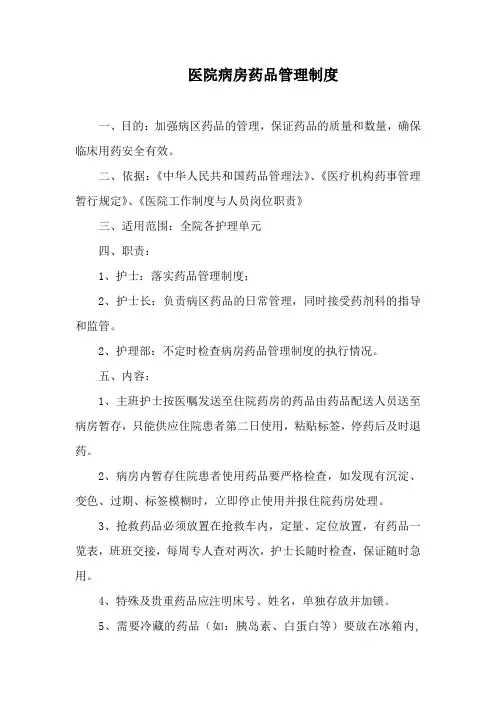 医院病房药品管理制度

一、目的：加强病区药品的管理，保证药品的质量和数量，确保临床用药安全有效。

二、依据：《中华人民共和国药品管理法》、《医疗机构药事管理暂行规定》、《医院工作制度与人员岗位职责》

三、适用范围：全院各护理单元

四、职责：

1、护士：落实药品管理制度；

2、护士长：负责病区药品的日常管理，同时接受药剂科的指导和监管。

2、护理部：不定时检查病房药品管理制度的执行情况。

五、内容：

1、主班护士按医嘱发送至住院药房的药品由药品配送人员送至病房暂存，只能供应住院患者第二日使用，粘贴标签，停药后及时退药。

2、病房内暂存住院患者使用药品要严格检查，如发现有沉淀、变色、过期、标签模糊时，立即停止使用并报住院药房处理。

3、抢救药品必须放置在抢救车内，定量、定位放置，有药品一览表，班班交接，每周专人查对两次，护士长随时检查，保证随时急用。

4、特殊及贵重药品应注明床号、姓名，单独存放并加锁。

5、需要冷藏的药品（如：胰岛素、白蛋白等）要放在冰箱内，